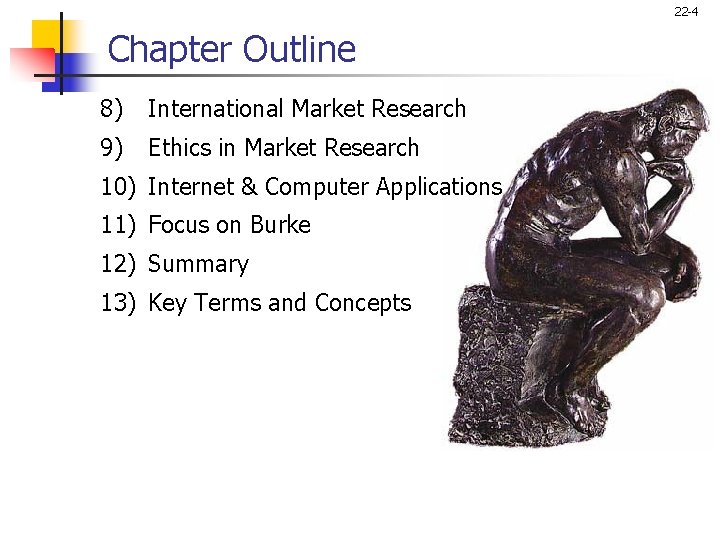 22-4

Chapter Outline

8) International Market Research
9) Ethics in Market Research
10) Internet & Computer Applications
11) Focus on Burke
12) Summary
13) Key Terms and Concepts